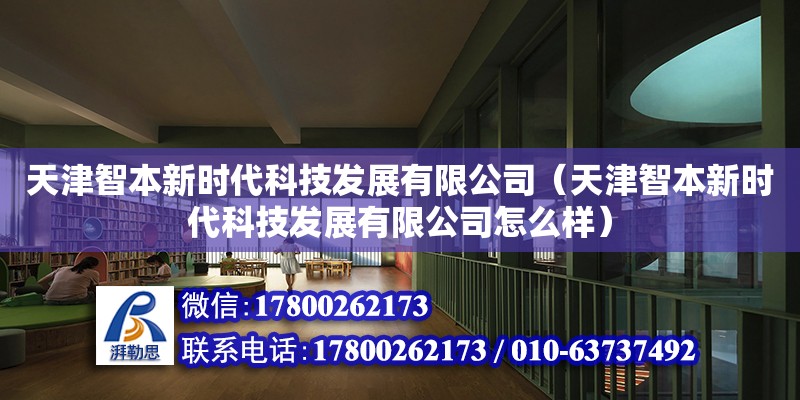 天津智本新时代科技发展有限公司（天津智本新时代科技发展有限公司怎么样）

湃勒思

微信：17800262173

联系电话：17800262173 / 010-63737492